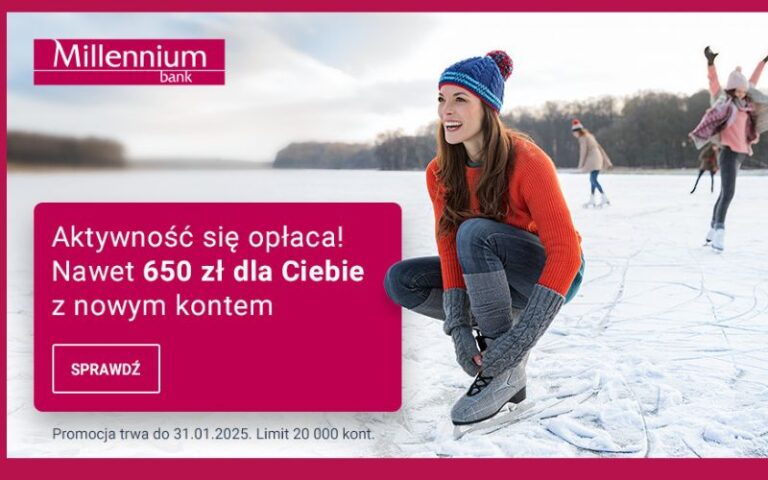 Millennium
bank

Aktywność się opłaca!
Nawet 650 zł dla Ciebie
z nowym kontem

SPRAWDŹ

Promocja trwa do 31.01.2025. Limit 20 000 kont.